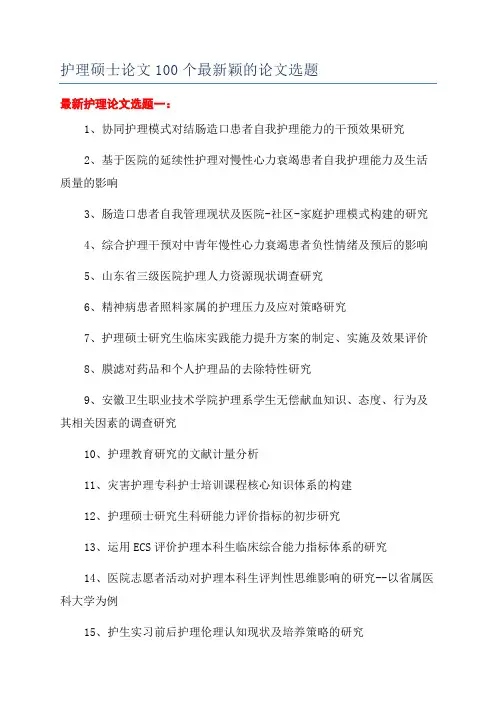 护理硕士论文 100 个最新颖的论文选题

最新护理论文选题一：

1、协同护理模式对结肠造口患者自我护理能力的干预效果研究

2、基于医院的延续性护理对慢性心力衰竭患者自我护理能力及生活质量的影响

3、肠造口患者自我管理现状及医院-社区-家庭护理模式构建的研究

4、综合护理干预对中青年慢性心力衰竭患者负性情绪及预后的影响

5、山东省三级医院护理人力资源现状调查研究

6、精神病患者照料家属的护理压力及应对策略研究

7、护理硕士研究生临床实践能力提升方案的制定、实施及效果评价

8、膜滤对药品和个人护理品的去除特性研究

9、安徽卫生职业技术学院护理系学生无偿献血知识、态度、行为及其相关因素的调查研究

10、护理教育研究的文献计量分析

11、灾害护理专科护士培训课程核心知识体系的构建

12、护理硕士研究生科研能力评价指标的初步研究

13、运用 ECS 评价护理本科生临床综合能力指标体系的研究

14、医院志愿者活动对护理本科生评判性思维影响的研究--以省属医科大学为例

15、护生实习前后护理伦理认知现状及培养策略的研究